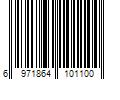 6 971864 101100